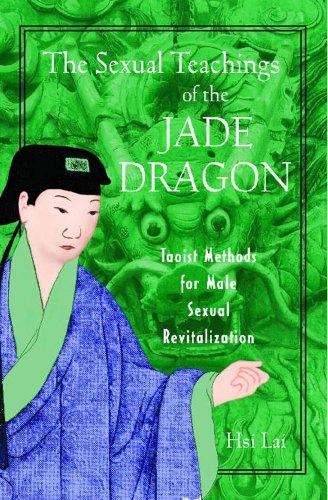 The Sexual Teachings of the JADE DRAGON

Taoist Methods for Male Sexual Revitalization

Hsi Lai